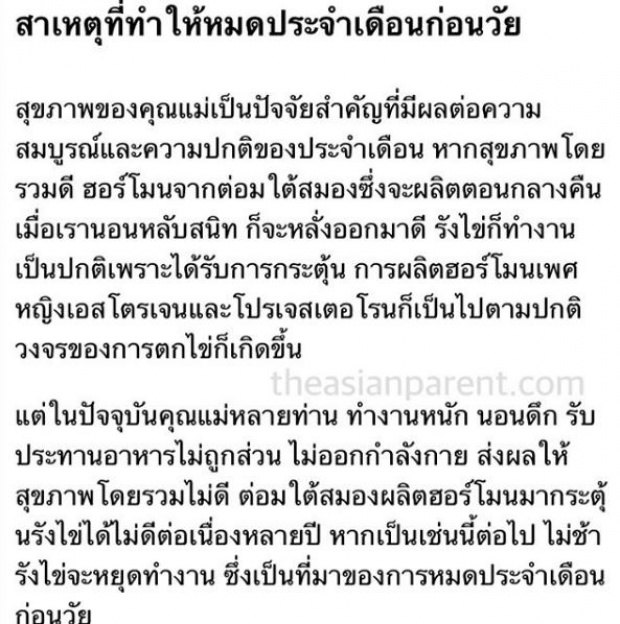 สาเหตุที่ทำให้หมดประจำเดือนก่อนวัย

สุขภาพของคุณแม่เป็นปัจจัยสำคัญที่มีผลต่อความสมบูรณ์และความปกติของประจำเดือน หากสุขภาพโดยรวมดี ฮอร์โมนจากต่อมใต้สมองซึ่งจะผลิตตอนกลางคืนเมื่อเรานอนหลับสนิท ก็จะหลั่งออกมาดี รังไข่ก็ทำงานเป็นปกติเพราะได้รับการกระตุ้น การผลิตฮอร์โมนเพศหญิงเอสโตรเจนและโปรเจสเตอโรนก็เป็นไปตามปกติ วงจรของการตกไข่ก็เกิดขึ้น

theasianparent.com

แต่ในปัจจุบันคุณแม่หลายท่าน ทำงานหนัก นอนดึก รับประทานอาหารไม่ถูกส่วน ไม่ออกกำลังกาย ส่งผลให้สุขภาพโดยรวมไม่ดี ต่อมใต้สมองผลิตฮอร์โมนมากระตุ้นรังไข่ได้ไม่ดีต่อเนื่องหลายปี หากเป็นเช่นนี้ต่อไป ไม่ช้ารังไข่จะหยุดทำงาน ซึ่งเป็นที่มาของการหมดประจำเดือนก่อนวัย